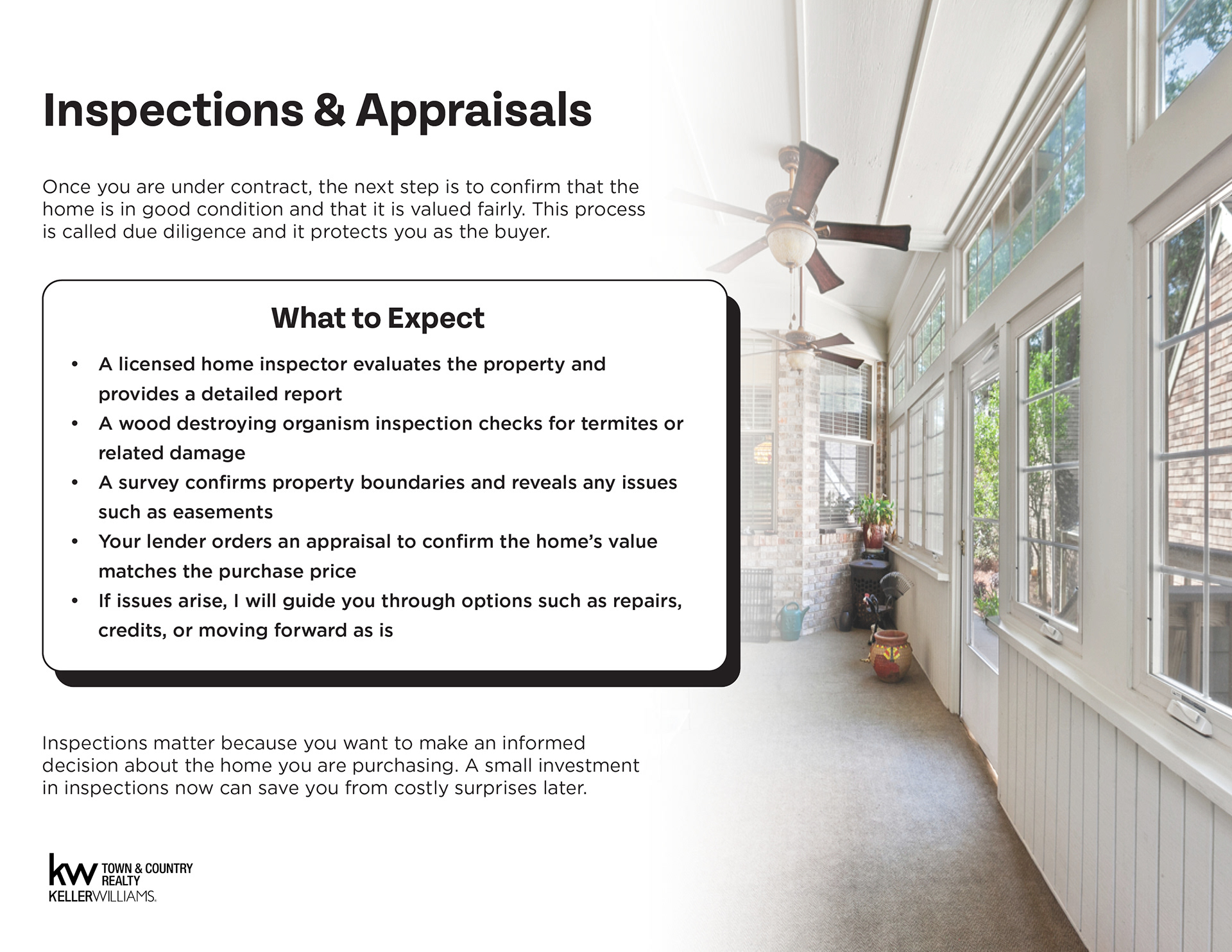 Inspections & Appraisals

Once you are under contract, the next step is to confirm that the home is in good condition and that it is valued fairly. This process is called due diligence and it protects you as the buyer.

What to Expect

• A licensed home inspector evaluates the property and provides a detailed report
• A wood destroying organism inspection checks for termites or related damage
• A survey confirms property boundaries and reveals any issues such as easements
• Your lender orders an appraisal to confirm the home's value matches the purchase price
• If issues arise, I will guide you through options such as repairs, credits, or moving forward as is

Inspections matter because you want to make an informed decision about the home you are purchasing. A small investment in inspections now can save you from costly surprises later.

kw TOWN & COUNTRY REALTY
KELLERWILLIAMS.